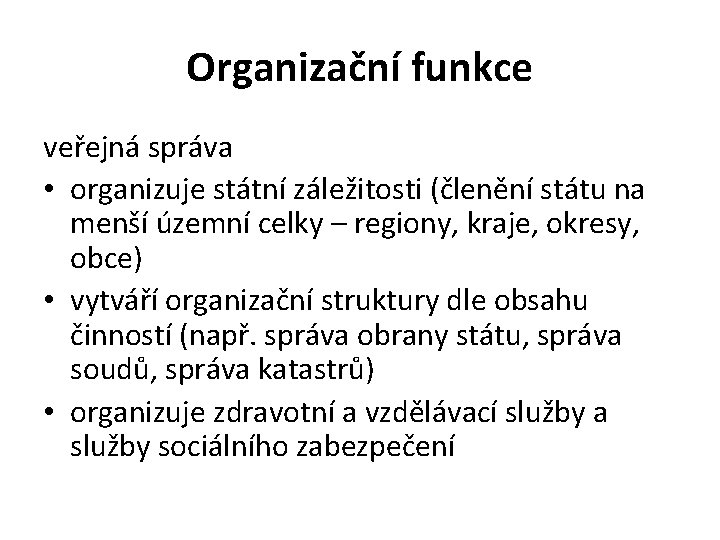 Organizační funkce

veřejná správa

• organizuje státní záležitosti (členění státu na menší územní celky – regiony, kraje, okresy, obce)
• vytváří organizační struktury dle obsahu činností (např. správa obrany státu, správa soudů, správa katastrů)
• organizuje zdravotní a vzdělávací služby a služby sociálního zabezpečení